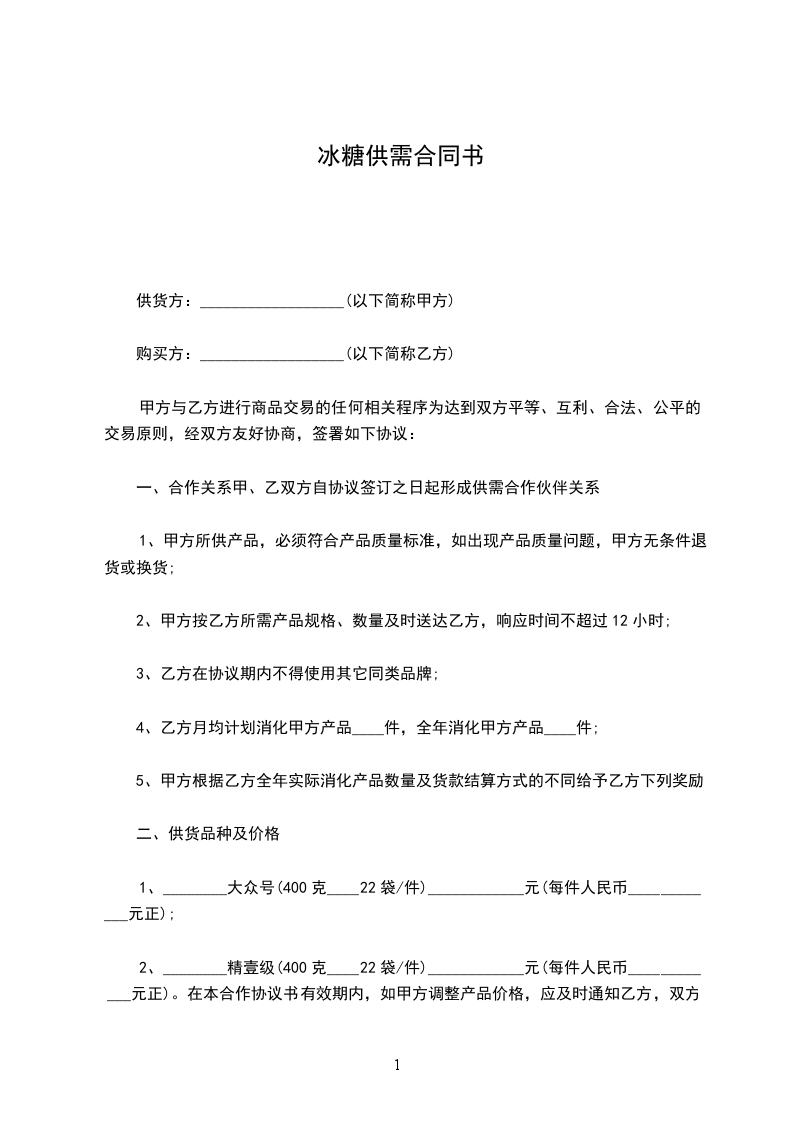 冰糖供需合同书

供货方：__________________(以下简称甲方)

购买方：__________________(以下简称乙方)

甲方与乙方进行商品交易的任何相关程序为达到双方平等、互利、合法、公平的交易原则，经双方友好协商，签署如下协议：

一、合作关系甲、乙双方自协议签订之日起形成供需合作伙伴关系

1、甲方所供产品，必须符合产品质量标准，如出现产品质量问题，甲方无条件退货或换货；

2、甲方按乙方所需产品规格、数量及时送达乙方，响应时间不超过 12 小时；

3、乙方在协议期内不得使用其它同类品牌；

4、乙方月均计划消化甲方产品____件，全年消化甲方产品____件；

5、甲方根据乙方全年实际消化产品数量及货款结算方式的不同给予乙方下列奖励

二、供货品种及价格

1、________大众号(400 克____22 袋/件)____________元(每件人民币____________元正)；

2、________精壹级(400 克____22 袋/件)____________元(每件人民币____________元正)。在本合作协议书有效期内，如甲方调整产品价格，应及时通知乙方，双方

1